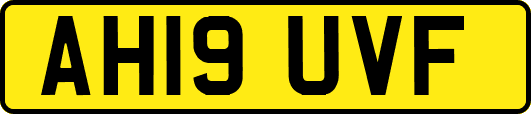 AH19 UVF